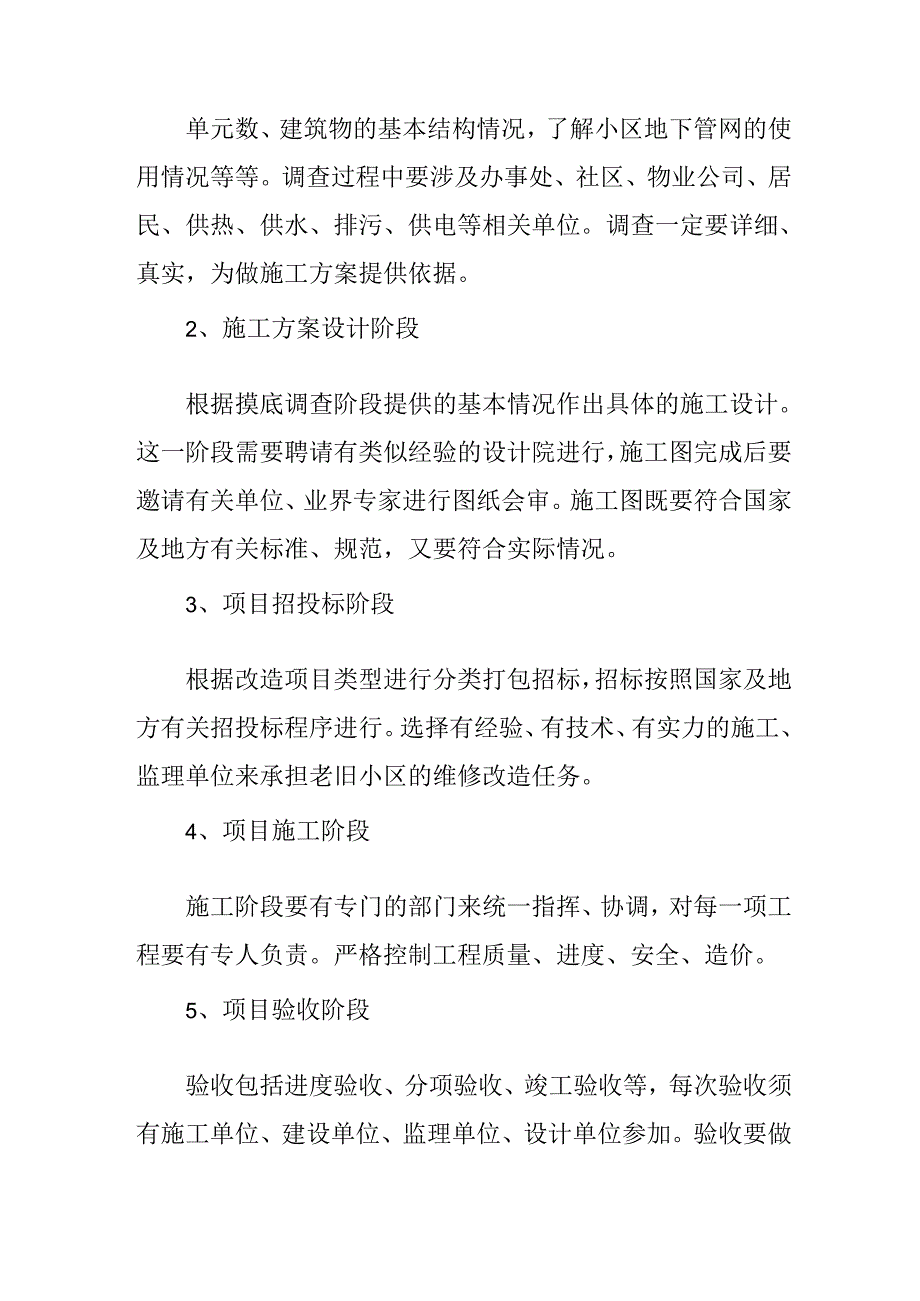 单元数、建筑物的基本结构情况，了解小区地下管网的使用情况等等。调查过程中要涉及办事处、社区、物业公司、居民、供热、供水、排污、供电等相关单位。调查一定要详细、真实，为做施工方案提供依据。

2、施工方案设计阶段

根据摸底调查阶段提供的基本情况作出具体的施工设计。这一阶段需要聘请有类似经验的设计院进行，施工图完成后要邀请有关单位、业界专家进行图纸会审。施工图既要符合国家及地方有关标准、规范，又要符合实际情况。

3、项目招投标阶段

根据改造项目类型进行分类打包招标，招标按照国家及地方有关招投标程序进行。选择有经验、有技术、有实力的施工、监理单位来承担老旧小区的维修改造任务。

4、项目施工阶段

施工阶段要有专门的部门来统一指挥、协调，对每一项工程要有专人负责。严格控制工程质量、进度、安全、造价。

5、项目验收阶段

验收包括进度验收、分项验收、竣工验收等，每次验收须有施工单位、建设单位、监理单位、设计单位参加。验收要做